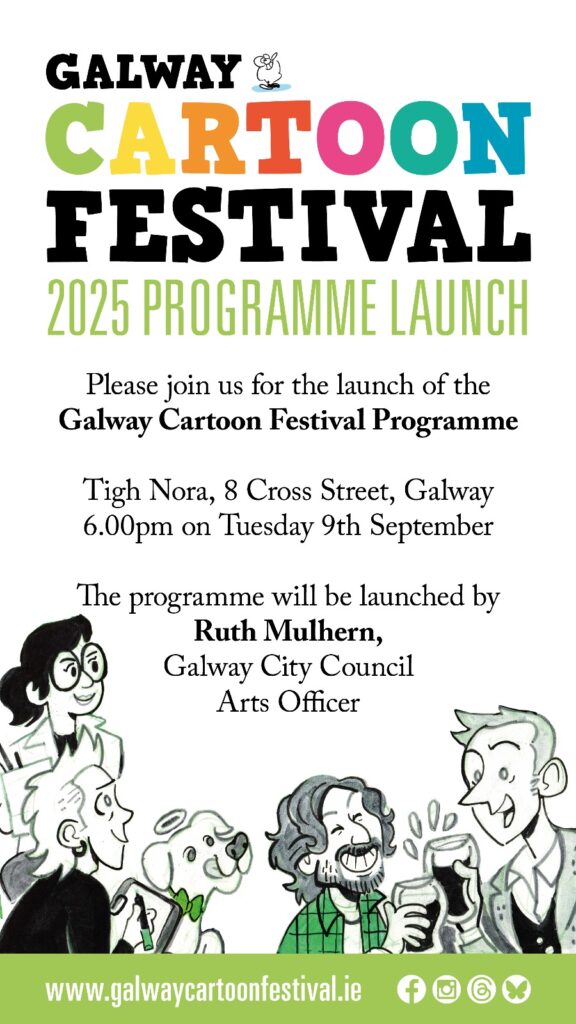 GALWAY
CARTOON
FESTIVAL
2025 PROGRAMME LAUNCH

Please join us for the launch of the
Galway Cartoon Festival Programme

Tigh Nora, 8 Cross Street, Galway
6.00pm on Tuesday 9th September

The programme will be launched by
Ruth Mulhern,
Galway City Council
Arts Officer

www.galwaycartoonfestival.ie